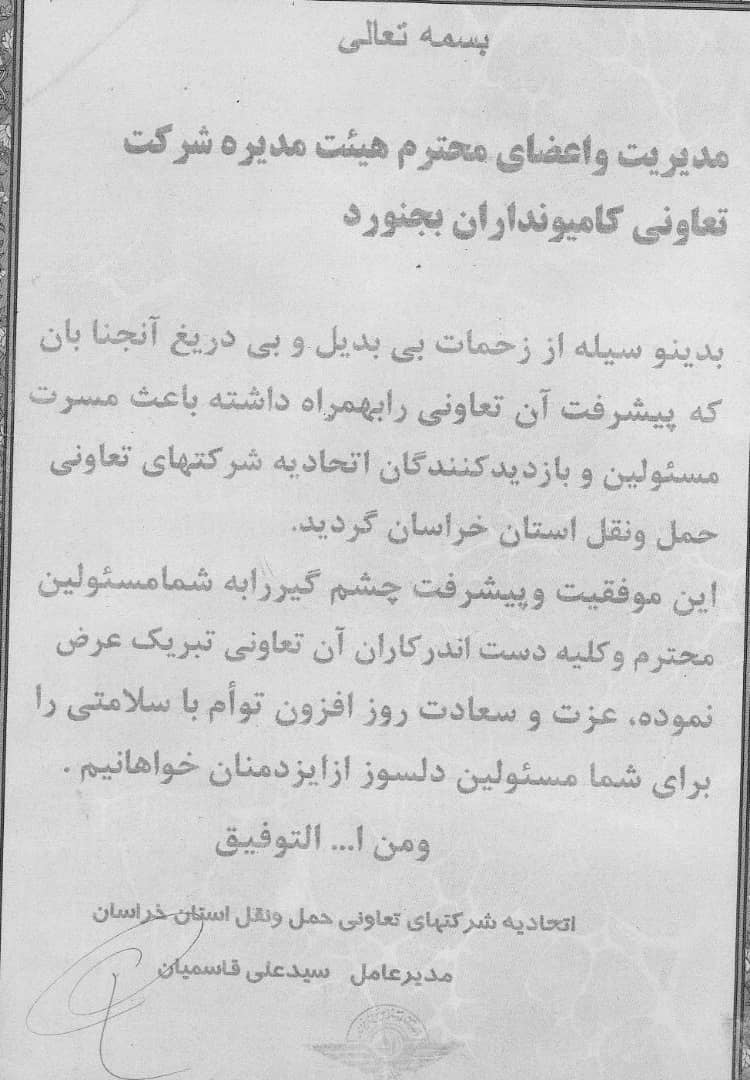 بسمه تعالی

مدیریت واعضای محترم هیئت مدیره شرکت تعاونی کامیونداران بجنورد

بدینو سیله از زحمات بی بدیل و بی دریغ آنجنا بان که پیشرفت آن تعاونی رابهمراه داشته باعث مسرت مسئولین و بازدیدکنندگان اتحادیه شرکتهای تعاونی حمل ونقل استان خراسان گردید.

این موفقیت وپیشرفت چشم گیررابه شمامسئولین محترم وکلیه دست اندرکاران آن تعاونی تبریک عرض نموده، عزت و سعادت روز افزون توأم با سلامتی را برای شما مسئولین دلسوز ازایزدمنان خواهانیم .

ومن ا... التوفیق

اتحادیه شرکتهای تعاونی حمل ونقل استان خراسان

مدیرعامل سیدعلی قاسمیان